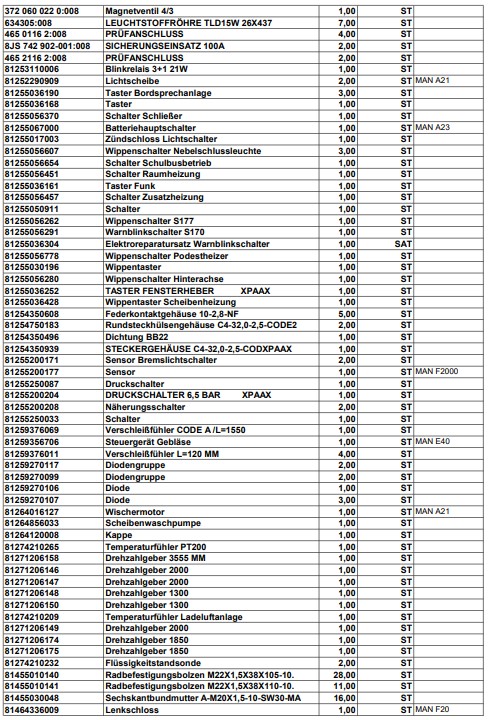 | 372 060 022 0:008 | Magnetventil 4/3 | 1,00 | ST | |
|---|---|---|---|---|
| 634305:008 | LEUCHTSTOFFRÖHRE TLD15W 26X437 | 7,00 | ST | |
| 465 0116 2:008 | PRÜFANSCHLUSS | 4,00 | ST | |
| 8JS 742 902-001:008 | SICHERUNGSEINSATZ 100A | 2,00 | ST | |
| 465 2116 2:008 | PRÜFANSCHLUSS | 2,00 | ST | |
| 81253110006 | Blinkrelais 3+1 21W | 1,00 | ST | |
| 81252290909 | Lichtscheibe | 2,00 | ST | MAN A21 |
| 81255036190 | Taster Bordsprechanlage | 3,00 | ST | |
| 81255036168 | Taster | 1,00 | ST | |
| 81255056370 | Schalter Schließer | 1,00 | ST | |
| 81255067000 | Batteriehauptschalter | 1,00 | ST | MAN A23 |
| 81255017003 | Zündschloss Lichtschalter | 1,00 | ST | |
| 81255056607 | Wippenschalter Nebelschlussleuchte | 3,00 | ST | |
| 81255056654 | Schalter Schulbusbetrieb | 1,00 | ST | |
| 81255056451 | Schalter Raumheizung | 1,00 | ST | |
| 81255036161 | Taster Funk | 1,00 | ST | |
| 81255056457 | Schalter Zusatzheizung | 1,00 | ST | |
| 81255050911 | Schalter | 1,00 | ST | |
| 81255056262 | Wippenschalter S177 | 1,00 | ST | |
| 81255056291 | Warnblinkschalter S170 | 1,00 | ST | |
| 81255036304 | Elektroreparatursatz Warnblinkschalter | 1,00 | SAT | |
| 81255056778 | Wippenschalter Podestheizer | 1,00 | ST | |
| 81255030196 | Wippentaster | 1,00 | ST | |
| 81255056280 | Wippenschalter Hinterachse | 1,00 | ST | |
| 81255036252 | TASTER FENSTERHEBER XPAAX | 1,00 | ST | |
| 81255036428 | Wippentaster Scheibenheizung | 1,00 | ST | |
| 81254350608 | Federkontaktgehäuse 10-2,8-NF | 5,00 | ST | |
| 81254750183 | Rundsteckhülsengehäuse C4-32,0-2,5-CODE2 | 2,00 | ST | |
| 81254350496 | Dichtung BB22 | 1,00 | ST | |
| 81254350939 | STECKERGEHÄUSE C4-32,0-2,5-CODXPAAX | 1,00 | ST | |
| 81255200171 | Sensor Bremslichtschalter | 2,00 | ST | |
| 81255200177 | Sensor | 1,00 | ST | MAN F2000 |
| 81255250087 | Druckschalter | 1,00 | ST | |
| 81255200204 | DRUCKSCHALTER 6,5 BAR XPAAX | 1,00 | ST | |
| 81255200208 | Näherungsschalter | 2,00 | ST | |
| 81255250033 | Schalter | 1,00 | ST | |
| 81259376069 | Verschleißfühler CODE A /L=1550 | 1,00 | ST | |
| 81259356706 | Steuergerät Gebläse | 1,00 | ST | MAN E40 |
| 81259376011 | Verschleißfühler L=120 MM | 4,00 | ST | |
| 81259270117 | Diodengruppe | 2,00 | ST | |
| 81259270099 | Diodengruppe | 2,00 | ST | |
| 81259270106 | Diode | 1,00 | ST | |
| 81259270107 | Diode | 3,00 | ST | |
| 81264016127 | Wischermotor | 1,00 | ST | MAN A21 |
| 81264856033 | Scheibenwaschpumpe | 1,00 | ST | |
| 81264120008 | Kappe | 1,00 | ST | |
| 81274210265 | Temperaturfühler PT200 | 1,00 | ST | |
| 81271206158 | Drehzahlgeber 3555 MM | 1,00 | ST | |
| 81271206146 | Drehzahlgeber 2000 | 1,00 | ST | |
| 81271206147 | Drehzahlgeber 2000 | 1,00 | ST | |
| 81271206148 | Drehzahlgeber 1300 | 1,00 | ST | |
| 81271206150 | Drehzahlgeber 1300 | 1,00 | ST | |
| 81274210209 | Temperaturfühler Ladeluftanlage | 1,00 | ST | |
| 81271206149 | Drehzahlgeber 2000 | 1,00 | ST | |
| 81271206174 | Drehzahlgeber 1850 | 1,00 | ST | |
| 81271206175 | Drehzahlgeber 1850 | 1,00 | ST | |
| 81274210232 | Flüssigkeitsstandsonde | 2,00 | ST | |
| 81455010140 | Radbefestigungsbolzen M22X1,5X38X105-10. | 28,00 | ST | |
| 81455010141 | Radbefestigungsbolzen M22X1,5X38X110-10. | 11,00 | ST | |
| 81455030048 | Sechskantbundmutter A-M20X1,5-10-SW30-MA | 16,00 | ST | |
| 81464336009 | Lenkschloss | 1,00 | ST | MAN F20 |